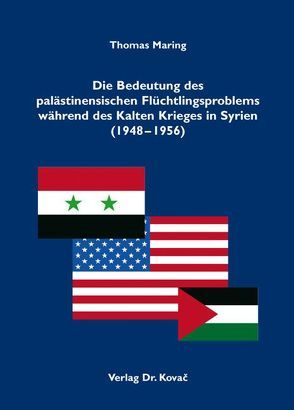 Thomas Maring

Die Bedeutung des palästinensischen Flüchtlingsproblems während des Kalten Krieges in Syrien (1948–1956)

Verlag Dr. Kovač